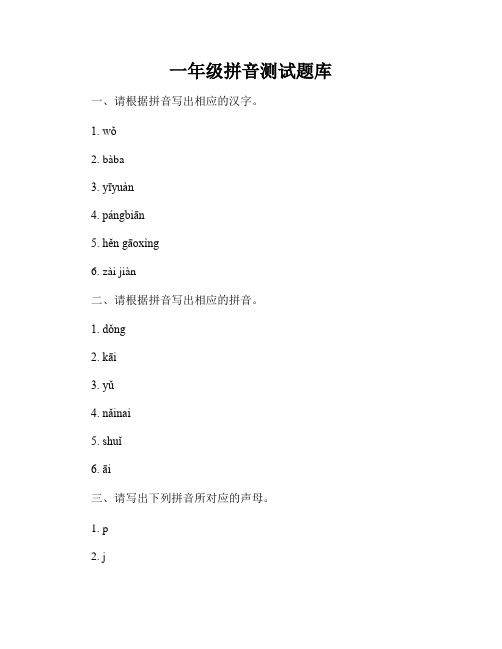 一年级拼音测试题库

一、请根据拼音写出相应的汉字。

1. wǒ

2. bàba

3. yīyuàn

4. pángbiān

5. hěn gāoxìng

6. zài jiàn

二、请根据拼音写出相应的拼音。

1. dōng

2. kāi

3. yǔ

4. nǎinai

5. shuǐ

6. āi

三、请写出下列拼音所对应的声母。

1. p

2. j